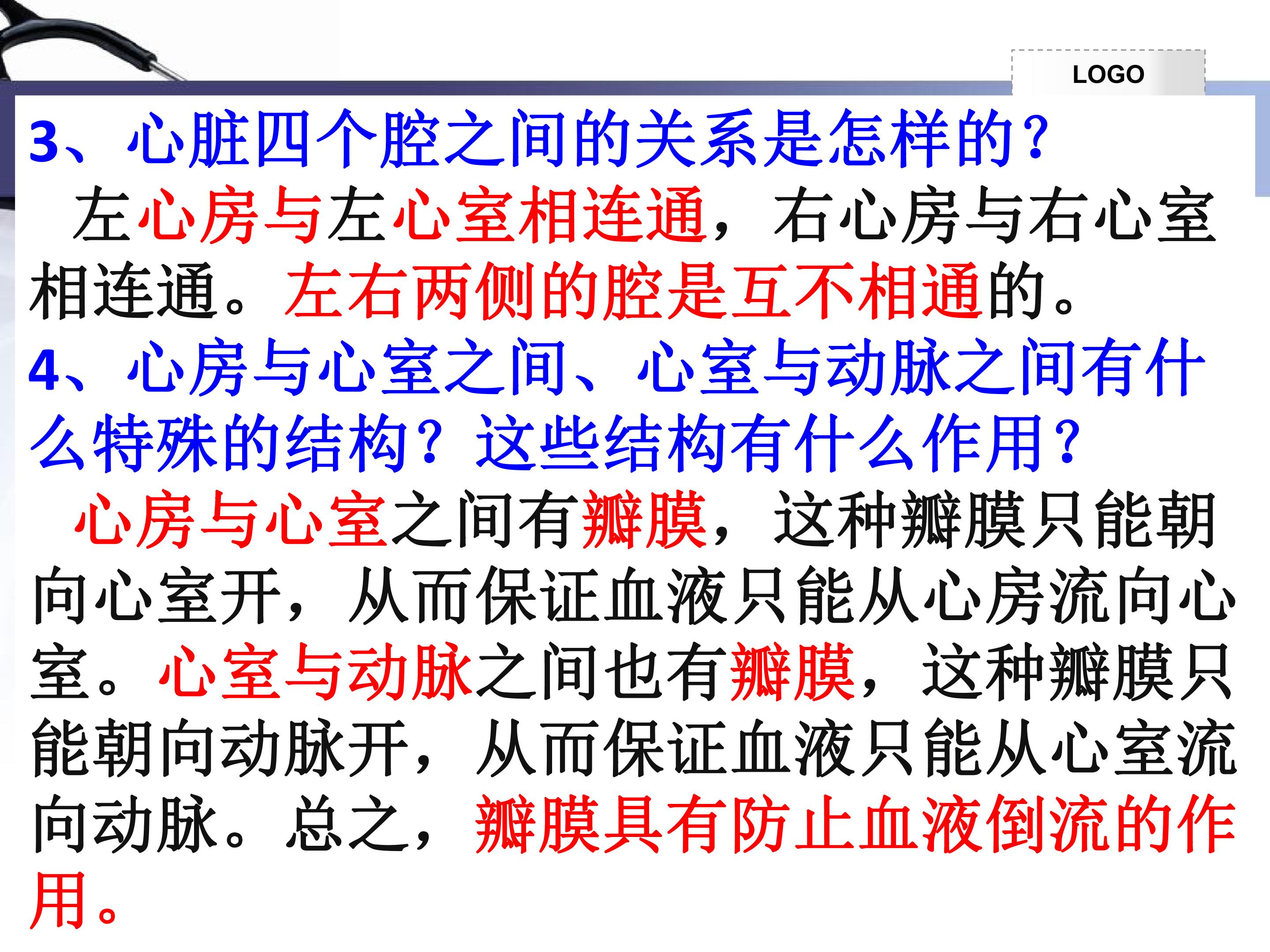 LOGO

3、心脏四个腔之间的关系是怎样的？

左心房与左心室相连通，右心房与右心室相连通。左右两侧的腔是互不相通的。

4、心房与心室之间、心室与动脉之间有什么特殊的结构？这些结构有什么作用？

心房与心室之间有瓣膜，这种瓣膜只能朝向心室开，从而保证血液只能从心房流向心室。心室与动脉之间也有瓣膜，这种瓣膜只能朝向动脉开，从而保证血液只能从心室流向动脉。总之，瓣膜具有防止血液倒流的作用。